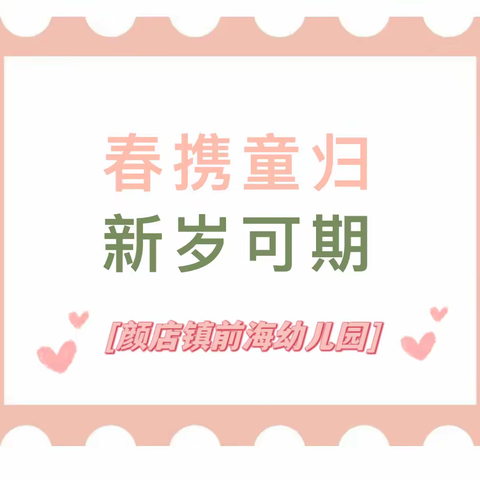 春携童归
新岁可期

[颜店镇前海幼儿园]